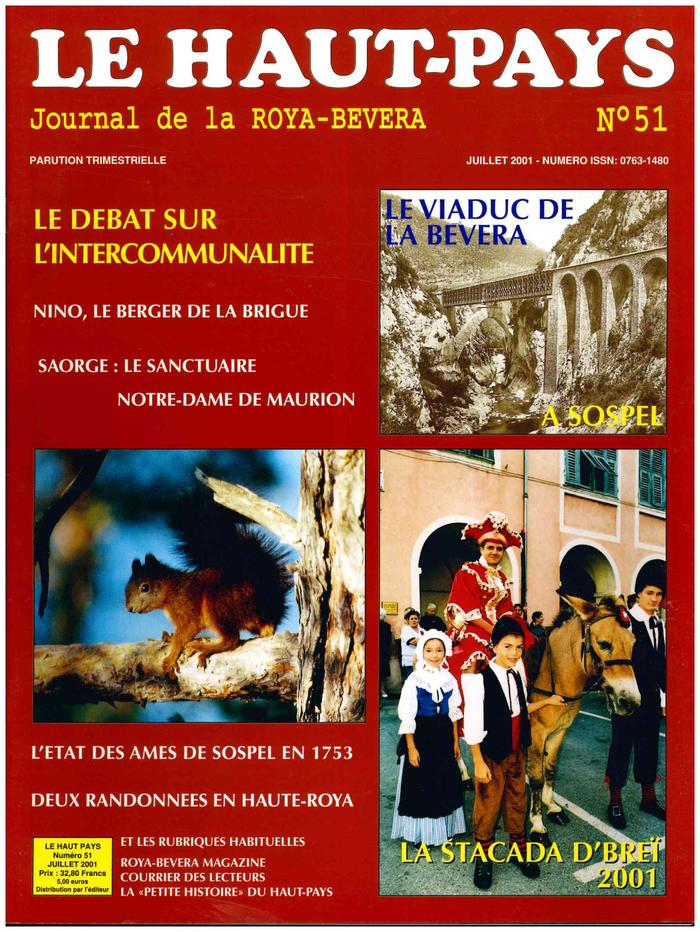 LE HAUT-PAYS

Journal de la ROYA-BEVERA

N°51

PARUTION TRIMESTRIELLE

JUILLET 2001 - NUMERO ISSN: 0763-1480

LE DEBAT SUR L'INTERCOMMUNALITE

NINO, LE BERGER DE LA BRIGUE

SAORGE : LE SANCTUAIRE NOTRE-DAME DE MAURION

LE VIADUC DE LA BEVERA

A SOSPEL

L'ETAT DES AMES DE SOSPEL EN 1753

DEUX RANDONNEES EN HAUTE-ROYA

LE HAUT PAYS
Numéro 51
JUILLET 2001
Prix : 32,80 Francs
5,00 euros
Distribution par l'éditeur

ET LES RUBRIQUES HABITUELLES
ROYA-BEVERA MAGAZINE
COURRIER DES LECTEURS
LA «PETITE HISTOIRE» DU HAUT-PAYS

LA STACADA D'BREÏ 2001